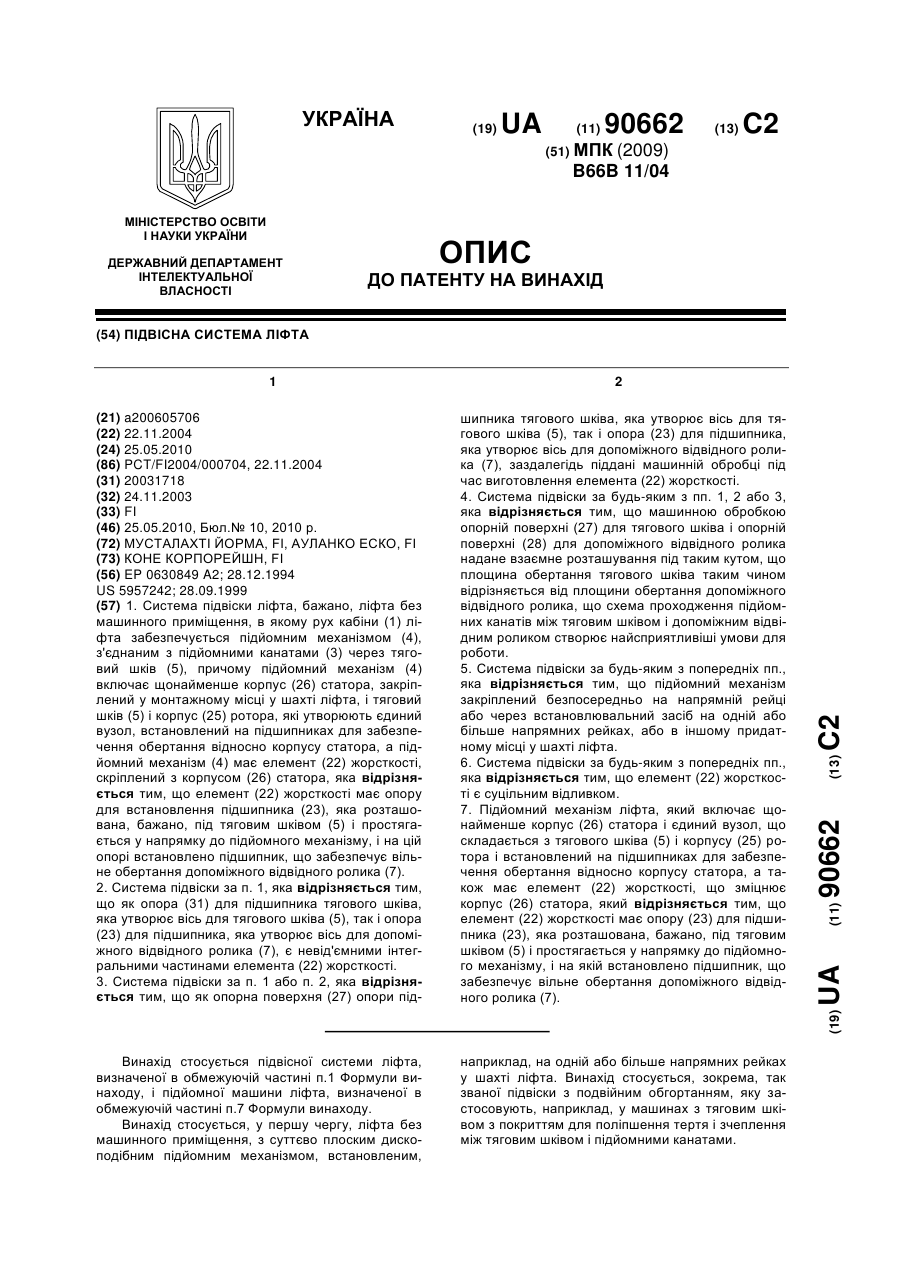 УКРАЇНА

(19) UA (11) 90662 (13) C2

(51) МПК (2009)
B66B 11/04

МІНІСТЕРСТВО ОСВІТИ І НАУКИ УКРАЇНИ

ДЕРЖАВНИЙ ДЕПАРТАМЕНТ ІНТЕЛЕКТУАЛЬНОЇ ВЛАСНОСТІ

ОПИС
ДО ПАТЕНТУ НА ВИНАХІД

(54) ПІДВІСНА СИСТЕМА ЛІФТА

1

(21) a200605706
(22) 22.11.2004
(24) 25.05.2010
(86) PCT/FI2004/000704, 22.11.2004
(31) 20031718
(32) 24.11.2003
(33) FI
(46) 25.05.2010, Бюл.№ 10, 2010 р.
(72) МУСТАЛАХТІ ЙОРМА, FI, АУЛАНКО ЕСКО, FI
(73) КОНЕ КОРПОРЕЙШН, FI
(56) EP 0630849 A2; 28.12.1994
US 5957242; 28.09.1999
(57) 1. Система підвіски ліфта, бажано, ліфта без машинного приміщення, в якому рух кабіни (1) ліфта забезпечується підйомним механізмом (4), з'єднаним з підйомними канатами (3) через тяговий шків (5), причому підйомний механізм (4) включає щонайменше корпус (26) статора, закріплений у монтажному місці у шахті ліфта, і тяговий шків (5) і корпус (25) ротора, які утворюють єдиний вузол, встановлений на підшипниках для забезпечення обертання відносно корпусу статора, а підйомний механізм (4) має елемент (22) жорсткості, скріплений з корпусом (26) статора, яка відрізняється тим, що елемент (22) жорсткості має опору для встановлення підшипника (23), яка розташована, бажано, під тяговим шківом (5) і простягається у напрямку до підйомного механізму, і на цій опорі встановлено підшипник, що забезпечує вільне обертання допоміжного відвідного ролика (7).
2. Система підвіски за п. 1, яка відрізняється тим, що як опора (31) для підшипника тягового шківа, яка утворює вісь для тягового шківа (5), так і опора (23) для підшипника, яка утворює вісь для допоміжного відвідного ролика (7), є невід'ємними інтегральними частинами елемента (22) жорсткості.
3. Система підвіски за п. 1 або п. 2, яка відрізняється тим, що як опорна поверхня (27) опори під-

2

шипника тягового шківа, яка утворює вісь для тягового шківа (5), так і опора (23) для підшипника, яка утворює вісь для допоміжного відвідного ролика (7), заздалегідь піддані машинній обробці під час виготовлення елемента (22) жорсткості.
4. Система підвіски за будь-яким з пп. 1, 2 або 3, яка відрізняється тим, що машинною обробкою опорній поверхні (27) для тягового шківа і опорній поверхні (28) для допоміжного відвідного ролика надане взаємне розташування під таким кутом, що площина обертання тягового шківа таким чином відрізняється від площини обертання допоміжного відвідного ролика, що схема проходження підйомних канатів між тяговим шківом і допоміжним відвідним роликом створює найсприятливіші умови для роботи.
5. Система підвіски за будь-яким з попередніх пп., яка відрізняється тим, що підйомний механізм закріплений безпосередньо на напрямній рейці або через встановлювальний засіб на одній або більше напрямних рейках, або в іншому придатному місці у шахті ліфта.
6. Система підвіски за будь-яким з попередніх пп., яка відрізняється тим, що елемент (22) жорсткості є суцільним відливком.
7. Підйомний механізм ліфта, який включає щонайменше корпус (26) статора і єдиний вузол, що складається з тягового шківа (5) і корпусу (25) ротора і встановлений на підшипниках для забезпечення обертання відносно корпусу статора, а також має елемент (22) жорсткості, що зміцнює корпус (26) статора, який відрізняється тим, що елемент (22) жорсткості має опору (23) для підшипника (23), яка розташована, бажано, під тяговим шківом (5) і простягається у напрямку до підйомного механізму, і на якій встановлено підшипник, що забезпечує вільне обертання допоміжного відвідного ролика (7).

(19) UA (11) 90662 (13) C2

Винахід стосується підвісної системи ліфта, визначеної в обмежуючій частині п.1 Формули винаходу, і підйомної машини ліфта, визначеної в обмежуючій частині п.7 Формули винаходу.

Винахід стосується, у першу чергу, ліфта без машинного приміщення, з суттєво плоским дископодібним підйомним механізмом, встановленим, наприклад, на одній або більше напрямних рейках у шахті ліфта. Винахід стосується, зокрема, так званої підвіски з подвійним обгортанням, яку застосовують, наприклад, у машинах з тяговим шківом з покриттям для поліпшення тертя і зчеплення між тяговим шківом і підйомними канатами.